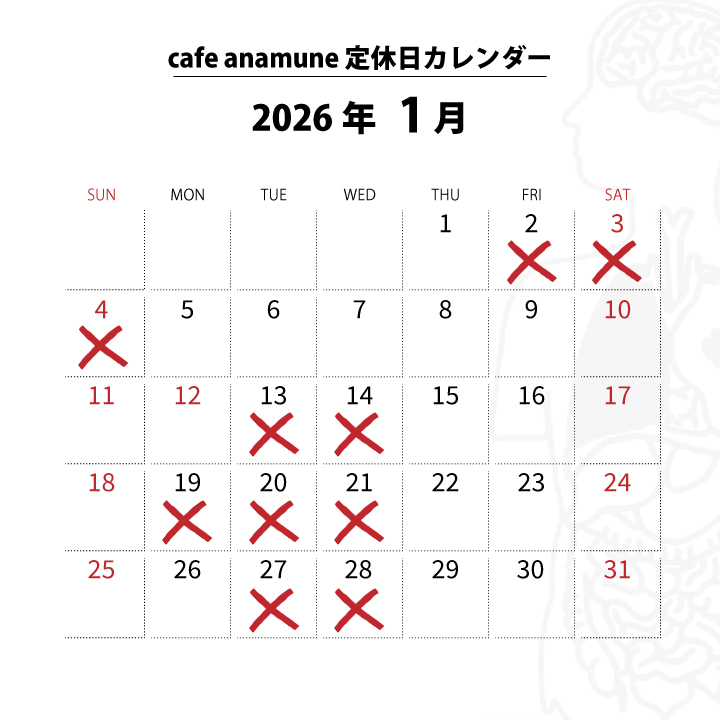 cafe anamune 定休日カレンダー

2026年 1月

| SUN | MON | TUE | WED | THU | FRI | SAT |
|---|---|---|---|---|---|---|
| | | | | 1 | 2 × | 3 × |
| 4 × | 5 | 6 | 7 | 8 | 9 | 10 |
| 11 | 12 | 13 × | 14 × | 15 | 16 | 17 |
| 18 | 19 × | 20 × | 21 × | 22 | 23 | 24 |
| 25 | 26 | 27 × | 28 × | 29 | 30 | 31 |